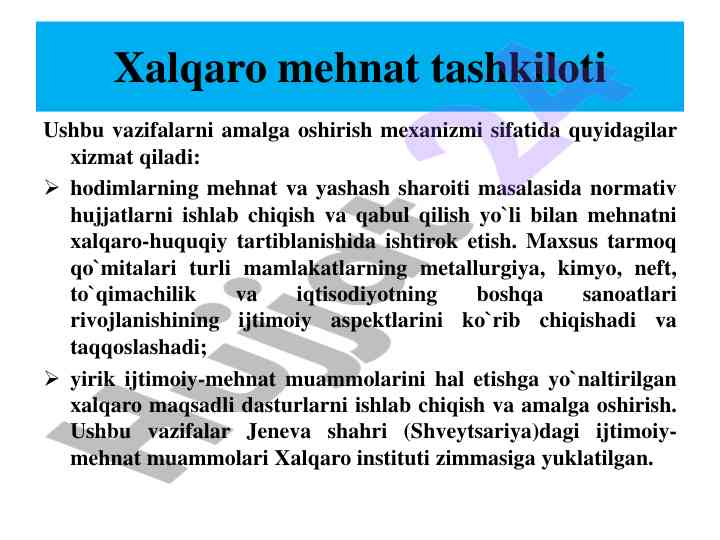 Xalqaro mehnat tashkiloti

Ushbu vazifalarni amalga oshirish mexanizmi sifatida quyidagilar xizmat qiladi:

➢ hodimlarning mehnat va yashash sharoiti masalasida normativ hujjatlarni ishlab chiqish va qabul qilish yo`li bilan mehnatni xalqaro-huquqiy tartiblanishida ishtirok etish. Maxsus tarmoq qo`mitalari turli mamlakatlarning metallurgiya, kimyo, neft, to`qimachilik va iqtisodiyotning boshqa sanoatlari rivojlanishining ijtimoiy aspektlarini ko`rib chiqishadi va taqqoslashadi;

➢ yirik ijtimoiy-mehnat muammolarini hal etishga yo`naltirilgan xalqaro maqsadli dasturlarni ishlab chiqish va amalga oshirish. Ushbu vazifalar Jeneva shahri (Shveytsariya)dagi ijtimoiy-mehnat muammolari Xalqaro instituti zimmasiga yuklatilgan.

Hujjat 24